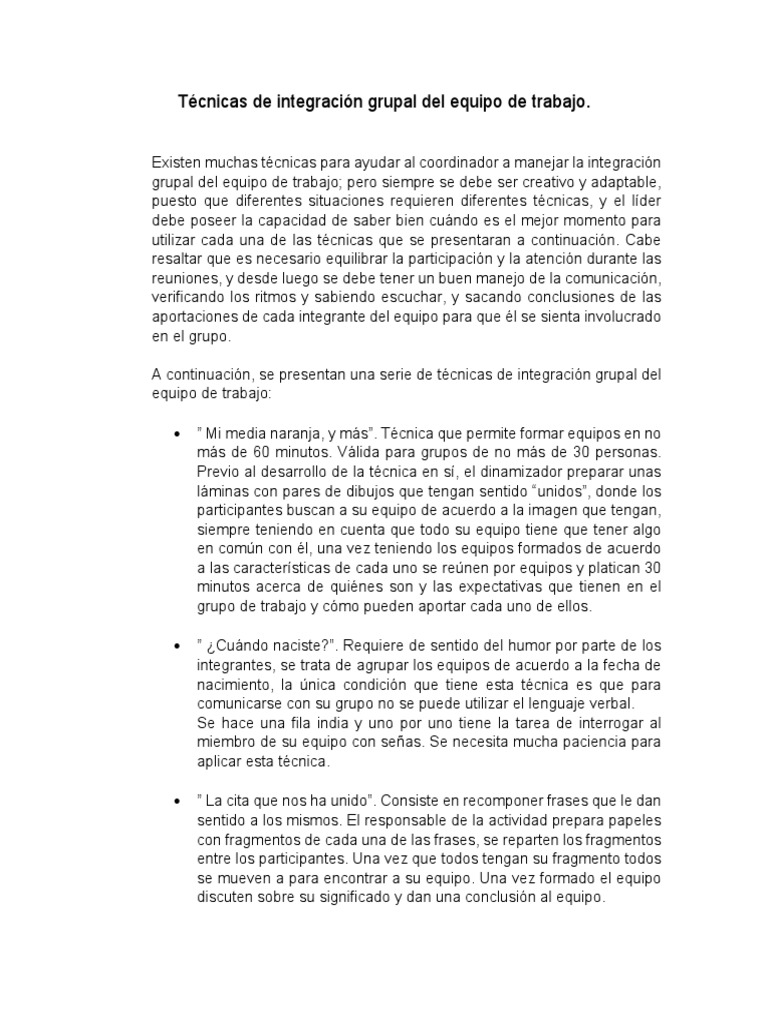 Técnicas de integración grupal del equipo de trabajo.

Existen muchas técnicas para ayudar al coordinador a manejar la integración grupal del equipo de trabajo; pero siempre se debe ser creativo y adaptable, puesto que diferentes situaciones requieren diferentes técnicas, y el líder debe poseer la capacidad de saber bien cuándo es el mejor momento para utilizar cada una de las técnicas que se presentaran a continuación. Cabe resaltar que es necesario equilibrar la participación y la atención durante las reuniones, y desde luego se debe tener un buen manejo de la comunicación, verificando los ritmos y sabiendo escuchar, y sacando conclusiones de las aportaciones de cada integrante del equipo para que él se sienta involucrado en el grupo.

A continuación, se presentan una serie de técnicas de integración grupal del equipo de trabajo:

• " Mi media naranja, y más". Técnica que permite formar equipos en no más de 60 minutos. Válida para grupos de no más de 30 personas. Previo al desarrollo de la técnica en sí, el dinamizador preparar unas láminas con pares de dibujos que tengan sentido "unidos", donde los participantes buscan a su equipo de acuerdo a la imagen que tengan, siempre teniendo en cuenta que todo su equipo tiene que tener algo en común con él, una vez teniendo los equipos formados de acuerdo a las características de cada uno se reúnen por equipos y platican 30 minutos acerca de quiénes son y las expectativas que tienen en el grupo de trabajo y cómo pueden aportar cada uno de ellos.

• " ¿Cuándo naciste?". Requiere de sentido del humor por parte de los integrantes, se trata de agrupar los equipos de acuerdo a la fecha de nacimiento, la única condición que tiene esta técnica es que para comunicarse con su grupo no se puede utilizar el lenguaje verbal.
Se hace una fila india y uno por uno tiene la tarea de interrogar al miembro de su equipo con señas. Se necesita mucha paciencia para aplicar esta técnica.

• " La cita que nos ha unido". Consiste en recomponer frases que le dan sentido a los mismos. El responsable de la actividad prepara papeles con fragmentos de cada una de las frases, se reparten los fragmentos entre los participantes. Una vez que todos tengan su fragmento todos se mueven a para encontrar a su equipo. Una vez formado el equipo discuten sobre su significado y dan una conclusión al equipo.